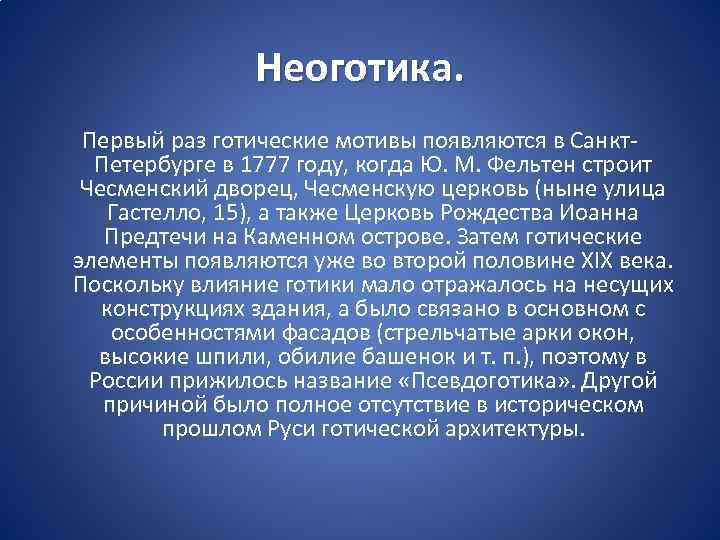 Неоготика.

Первый раз готические мотивы появляются в Санкт-Петербурге в 1777 году, когда Ю. М. Фельтен строит Чесменский дворец, Чесменскую церковь (ныне улица Гастелло, 15), а также Церковь Рождества Иоанна Предтечи на Каменном острове. Затем готические элементы появляются уже во второй половине XIX века. Поскольку влияние готики мало отражалось на несущих конструкциях здания, а было связано в основном с особенностями фасадов (стрельчатые арки окон, высокие шпили, обилие башенок и т. п.), поэтому в России прижилось название «Псевдоготика». Другой причиной было полное отсутствие в историческом прошлом Руси готической архитектуры.